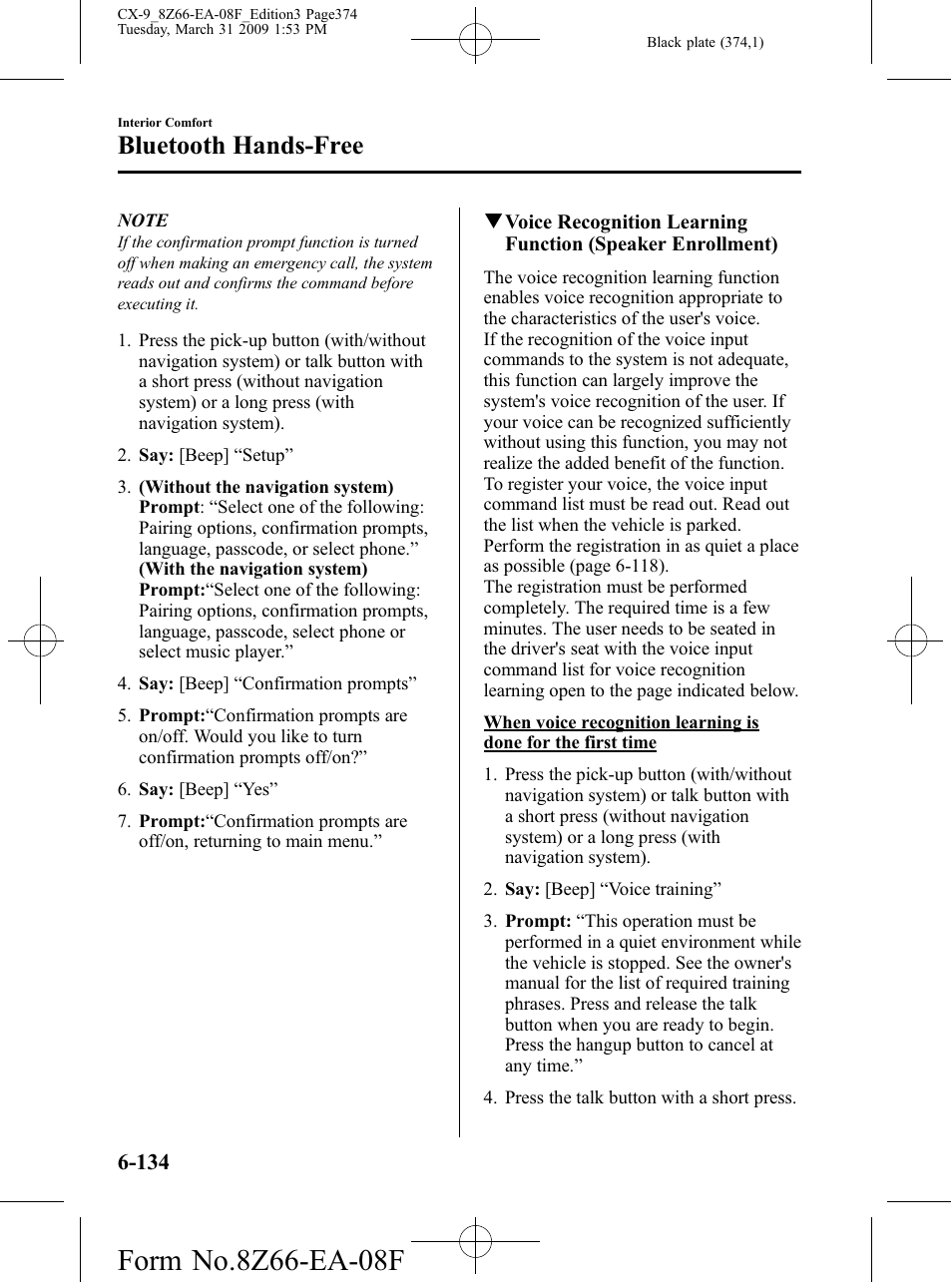 CX-9_8Z66-EA-08F_Edition3 Page374
Tuesday, March 31 2009 1:53 PM

Black plate (374,1)

Interior Comfort

Bluetooth Hands-Free

NOTE

If the confirmation prompt function is turned off when making an emergency call, the system reads out and confirms the command before executing it.

1. Press the pick-up button (with/without navigation system) or talk button with a short press (without navigation system) or a long press (with navigation system).

2. Say: [Beep] “Setup”

3. (Without the navigation system) Prompt: “Select one of the following: Pairing options, confirmation prompts, language, passcode, or select phone.” (With the navigation system) Prompt:“Select one of the following: Pairing options, confirmation prompts, language, passcode, select phone or select music player.”

4. Say: [Beep] “Confirmation prompts”

5. Prompt:“Confirmation prompts are on/off. Would you like to turn confirmation prompts off/on?”

6. Say: [Beep] “Yes”

7. Prompt:“Confirmation prompts are off/on, returning to main menu.”

▼Voice Recognition Learning Function (Speaker Enrollment)

The voice recognition learning function enables voice recognition appropriate to the characteristics of the user's voice.
If the recognition of the voice input commands to the system is not adequate, this function can largely improve the system's voice recognition of the user. If your voice can be recognized sufficiently without using this function, you may not realize the added benefit of the function.
To register your voice, the voice input command list must be read out. Read out the list when the vehicle is parked.
Perform the registration in as quiet a place as possible (page 6-118).
The registration must be performed completely. The required time is a few minutes. The user needs to be seated in the driver's seat with the voice input command list for voice recognition learning open to the page indicated below.

When voice recognition learning is done for the first time

1. Press the pick-up button (with/without navigation system) or talk button with a short press (without navigation system) or a long press (with navigation system).

2. Say: [Beep] “Voice training”

3. Prompt: “This operation must be performed in a quiet environment while the vehicle is stopped. See the owner's manual for the list of required training phrases. Press and release the talk button when you are ready to begin. Press the hangup button to cancel at any time.”

4. Press the talk button with a short press.

6-134

Form No.8Z66-EA-08F